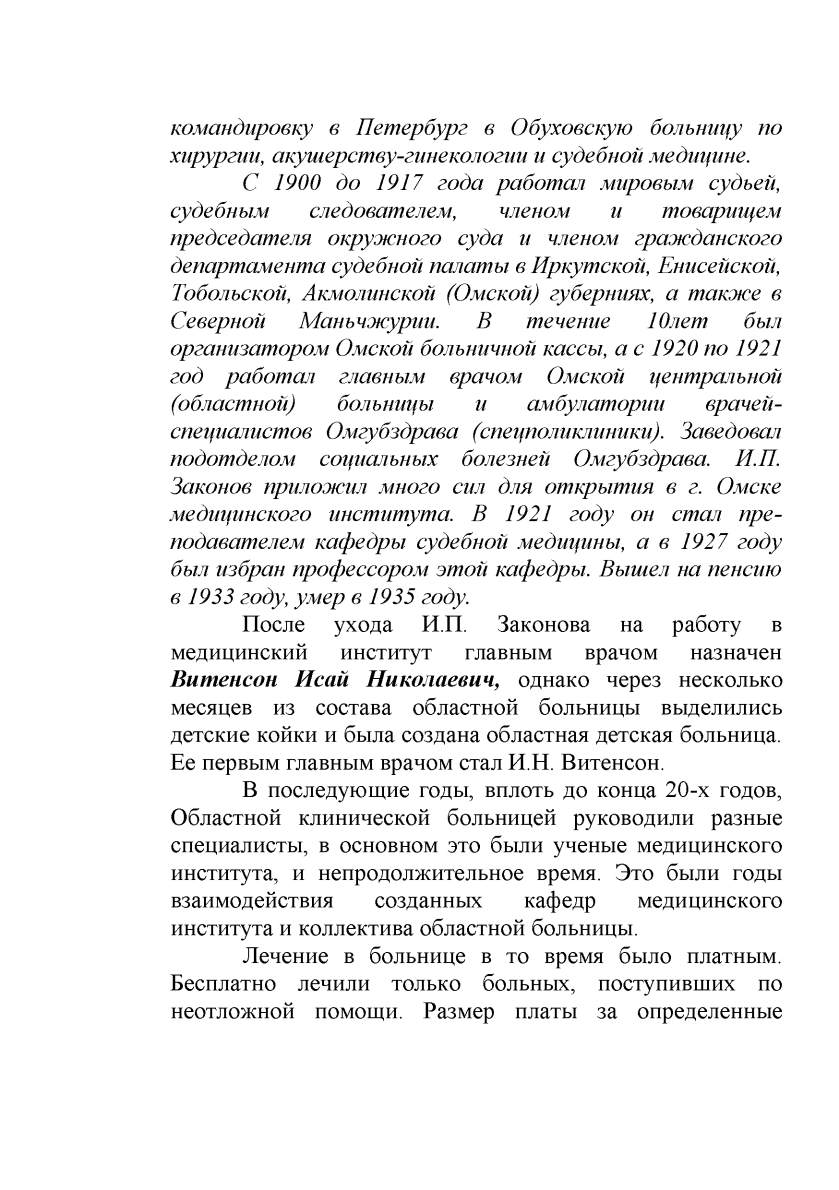 командировку в Петербург в Обуховскую больницу по хирургии, акушерству-гинекологии и судебной медицине.

С 1900 до 1917 года работал мировым судьей, судебным следователем, членом и товарищем председателя окружного суда и членом гражданского департамента судебной палаты в Иркутской, Енисейской, Тобольской, Акмолинской (Омской) губерниях, а также в Северной Маньчжурии. В течение 10лет был организатором Омской больничной кассы, а с 1920 по 1921 год работал главным врачом Омской центральной (областной) больницы и амбулатории врачей-специалистов Омгубздрава (спецполиклиники). Заведовал подотделом социальных болезней Омгубздрава. И.П. Законов приложил много сил для открытия в г. Омске медицинского института. В 1921 году он стал преподавателем кафедры судебной медицины, а в 1927 году был избран профессором этой кафедры. Вышел на пенсию в 1933 году, умер в 1935 году.

После ухода И.П. Законова на работу в медицинский институт главным врачом назначен Витенсон Исай Николаевич, однако через несколько месяцев из состава областной больницы выделились детские койки и была создана областная детская больница. Ее первым главным врачом стал И.Н. Витенсон.

В последующие годы, вплоть до конца 20-х годов, Областной клинической больницей руководили разные специалисты, в основном это были ученые медицинского института, и непродолжительное время. Это были годы взаимодействия созданных кафедр медицинского института и коллектива областной больницы.

Лечение в больнице в то время было платным. Бесплатно лечили только больных, поступивших по неотложной помощи. Размер платы за определенные